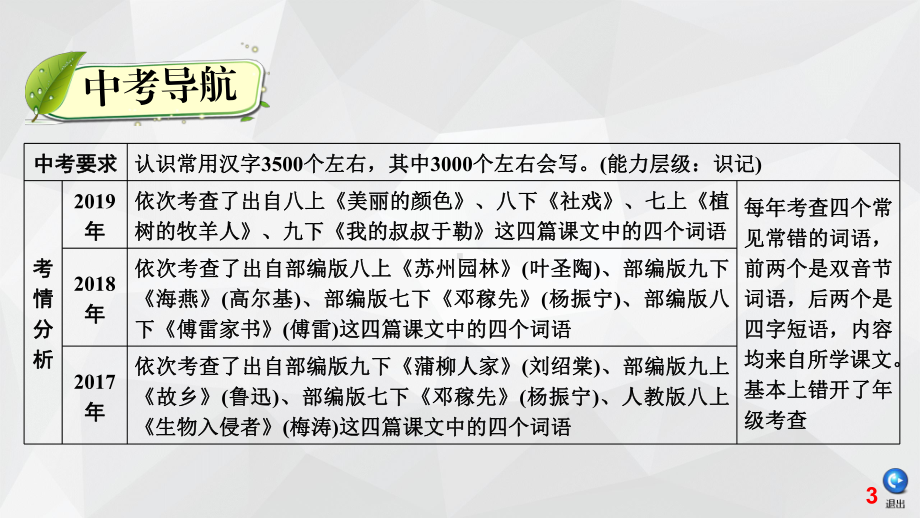 中考导航

| 中考要求 | | 认识常用汉字3500个左右，其中3000个左右会写。(能力层级：识记) | |
|---|---|---|---|
| 考情分析 | 2019年 | 依次考查了出自八上《美丽的颜色》、八下《社戏》、七上《植树的牧羊人》、九下《我的叔叔于勒》这四篇课文中的四个词语 | 每年考查四个常见常错的词语，前两个是双音节词语，后两个是四字短语，内容均来自所学课文。基本上错开了年级考查 |
| | 2018年 | 依次考查了出自部编版八上《苏州园林》(叶圣陶)、部编版九下《海燕》(高尔基)、部编版七下《邓稼先》(杨振宁)、部编版八下《傅雷家书》(傅雷)这四篇课文中的四个词语 | |
| | 2017年 | 依次考查了出自部编版九下《蒲柳人家》(刘绍棠)、部编版九上《故乡》(鲁迅)、部编版七下《邓稼先》(杨振宁)、人教版八上《生物入侵者》(梅涛)这四篇课文中的四个词语 | |

3 退出